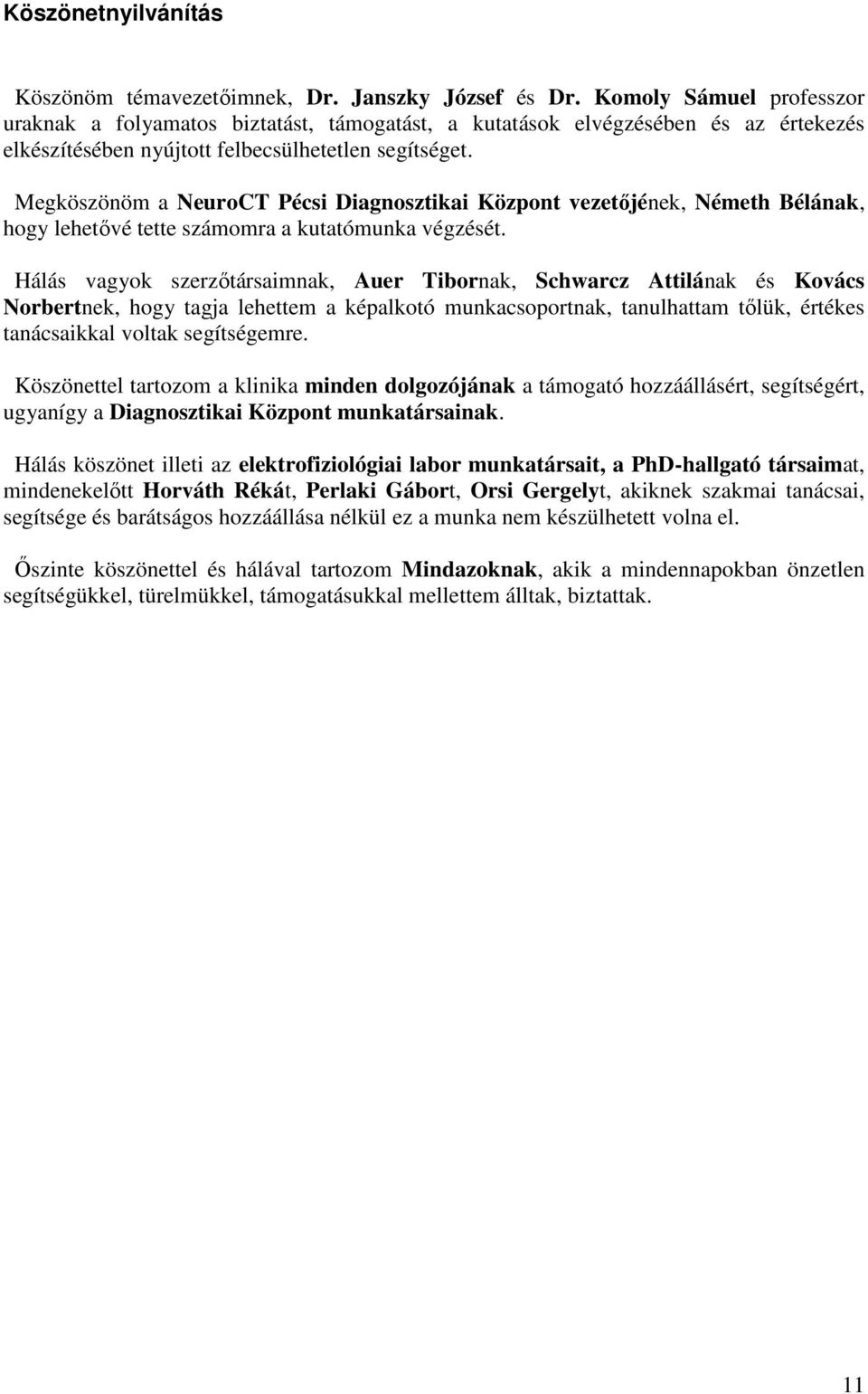 Köszönetnyilvánítás

Köszönöm témavezetőimnek, Dr. Janszky József és Dr. Komoly Sámuel professzor uraknak a folyamatos biztatást, támogatást, a kutatások elvégzésében és az értekezés elkészítésében nyújtott felbecsülhetetlen segítséget.

Megköszönöm a NeuroCT Pécsi Diagnosztikai Központ vezetőjének, Németh Bélának, hogy lehetővé tette számomra a kutatómunka végzését.

Hálás vagyok szerzőtársaimnak, Auer Tibornak, Schwarcz Attilának és Kovács Norbertnek, hogy tagja lehettem a képalkotó munkacsoportnak, tanulhattam tőlük, értékes tanácsaikkal voltak segítségemre.

Köszönettel tartozom a klinika minden dolgozójának a támogató hozzáállásért, segítségért, ugyanígy a Diagnosztikai Központ munkatársainak.

Hálás köszönet illeti az elektrofiziológiai labor munkatársait, a PhD-hallgató társaimat, mindenekelőtt Horváth Rékát, Perlaki Gábort, Orsi Gergelyt, akiknek szakmai tanácsai, segítsége és barátságos hozzáállása nélkül ez a munka nem készülhetett volna el.

Őszinte köszönettel és hálával tartozom Mindazoknak, akik a mindennapokban önzetlen segítségükkel, türelmükkel, támogatásukkal mellettem álltak, biztattak.

11